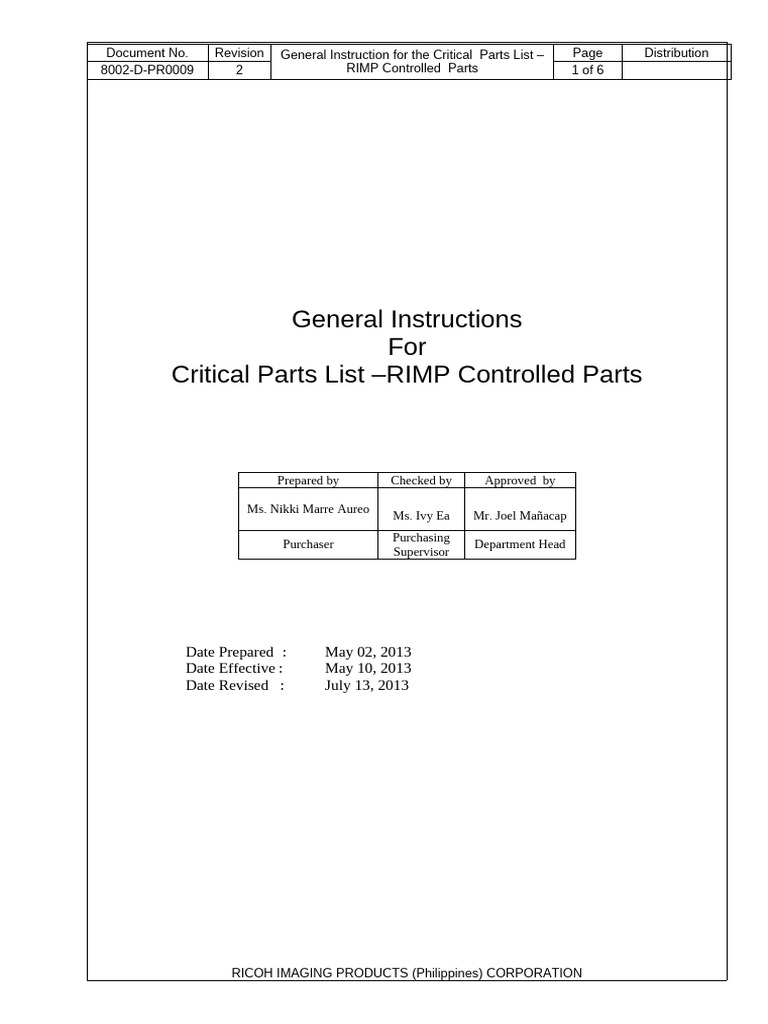 | Document No. | Revision | General Instruction for the Critical Parts List – RIMP Controlled Parts | Page | Distribution |
|---|---|---|---|---|
| 8002-D-PR0009 | 2 | | 1 of 6 | |

General Instructions
For
Critical Parts List –RIMP Controlled Parts

| Prepared by | Checked by | Approved by |
|---|---|---|
| Ms. Nikki Marre Aureo | Ms. Ivy Ea | Mr. Joel Mañacap |
| Purchaser | Purchasing Supervisor | Department Head |

Date Prepared : May 02, 2013
Date Effective : May 10, 2013
Date Revised : July 13, 2013

RICOH IMAGING PRODUCTS (Philippines) CORPORATION